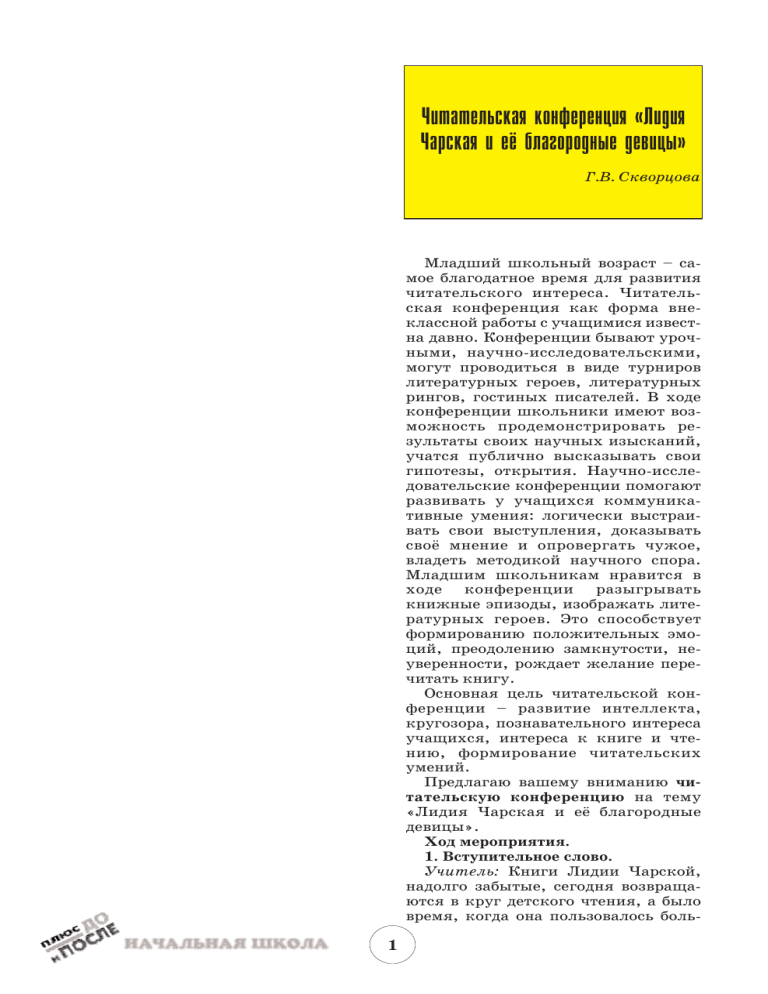 Читательская конференция «Лидия Чарская и её благородные девицы»

Г.В. Скворцова

Младший школьный возраст – самое благодатное время для развития читательского интереса. Читательская конференция как форма внеклассной работы с учащимися известна давно. Конференции бывают урочными, научно-исследовательскими, могут проводиться в виде турниров литературных героев, литературных рингов, гостиных писателей. В ходе конференции школьники имеют возможность продемонстрировать результаты своих научных изысканий, учатся публично высказывать свои гипотезы, открытия. Научно-исследовательские конференции помогают развивать у учащихся коммуникативные умения: логически выстраивать свои выступления, доказывать своё мнение и опровергать чужое, владеть методикой научного спора. Младшим школьникам нравится в ходе конференции разыгрывать книжные эпизоды, изображать литературных героев. Это способствует формированию положительных эмоций, преодолению замкнутости, неуверенности, рождает желание перечитать книгу.

Основная цель читательской конференции – развитие интеллекта, кругозора, познавательного интереса учащихся, интереса к книге и чтению, формирование читательских умений.

Предлагаю вашему вниманию читательскую конференцию на тему «Лидия Чарская и её благородные девицы».

Ход мероприятия.

1. Вступительное слово.

Учитель: Книги Лидии Чарской, надолго забытые, сегодня возвращаются в круг детского чтения, а было время, когда она пользовалось боль-

плюс ДО и ПОСЛЕ НАЧАЛЬНАЯ ШКОЛА

1